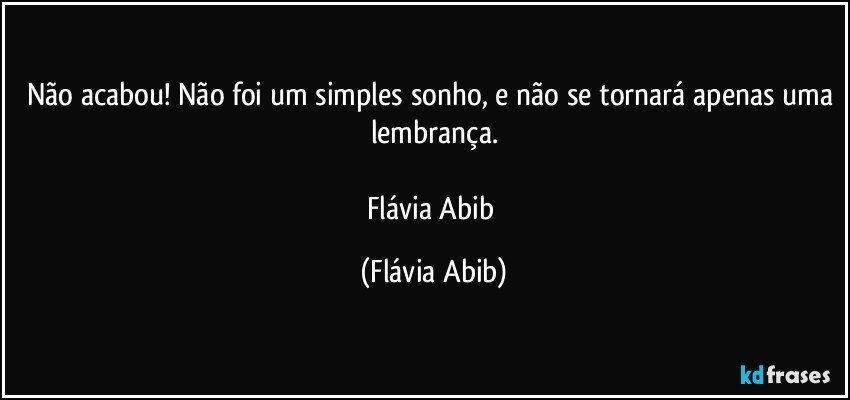 Não acabou! Não foi um simples sonho, e não se tornará apenas uma lembrança.

Flávia Abib

(Flávia Abib)

kdfrases